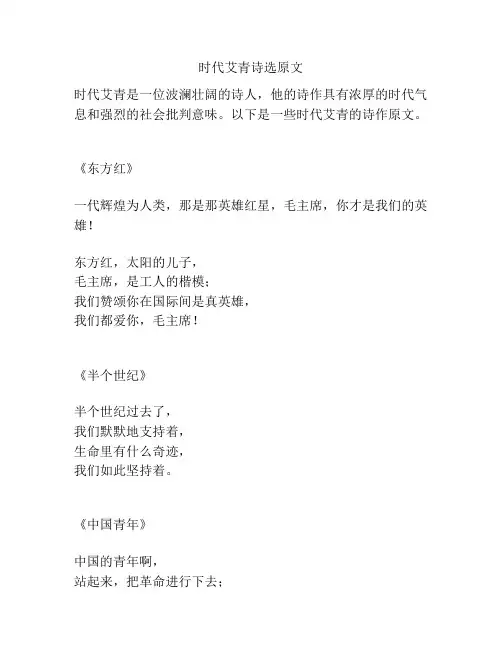 时代艾青诗选原文

时代艾青是一位波澜壮阔的诗人，他的诗作具有浓厚的时代气息和强烈的社会批判意味。以下是一些时代艾青的诗作原文。

《东方红》

一代辉煌为人类，那是那英雄红星，毛主席，你才是我们的英雄！

东方红，太阳的儿子，
毛主席，是工人的楷模；
我们赞颂你在国际间是真英雄，
我们都爱你，毛主席！

《半个世纪》

半个世纪过去了，
我们默默地支持着，
生命里有什么奇迹，
我们如此坚持着。

《中国青年》

中国的青年啊，
站起来，把革命进行下去；